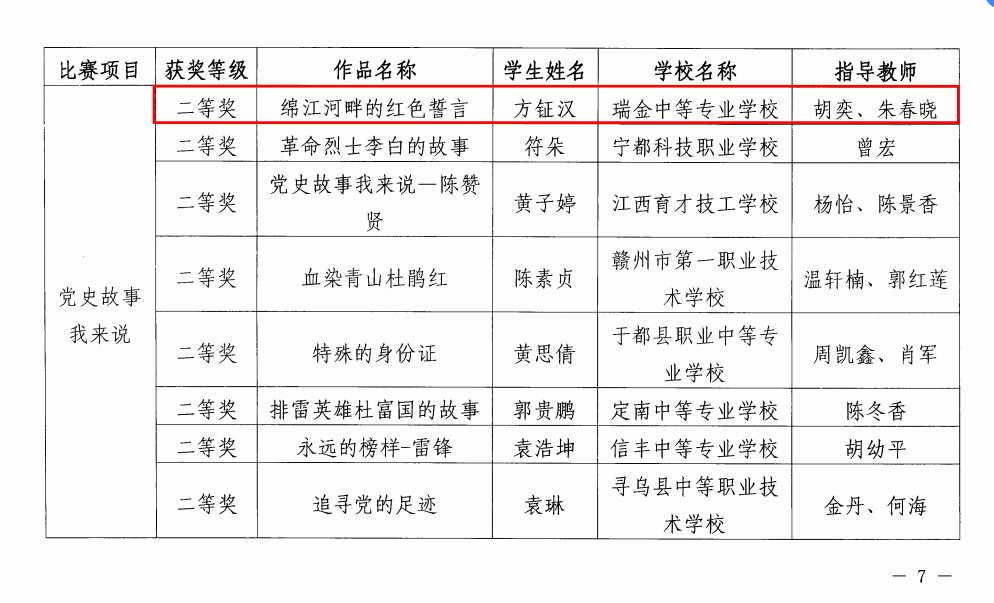 | 比赛项目 | 获奖等级 | 作品名称 | 学生姓名 | 学校名称 | 指导教师 |
|---|---|---|---|---|---|
| 党史故事我来说 | 二等奖 | 绵江河畔的红色誓言 | 方钲汉 | 瑞金中等专业学校 | 胡奕、朱春晓 |
| | 二等奖 | 革命烈士李白的故事 | 符朵 | 宁都科技职业学校 | 曾宏 |
| | 二等奖 | 党史故事我来说—陈赞贤 | 黄子婷 | 江西育才技工学校 | 杨怡、陈景香 |
| | 二等奖 | 血染青山杜鹃红 | 陈素贞 | 赣州市第一职业技术学校 | 温轩楠、郭红莲 |
| | 二等奖 | 特殊的身份证 | 黄思倩 | 于都县职业中等专业学校 | 周凯鑫、肖军 |
| | 二等奖 | 排雷英雄杜富国的故事 | 郭贵鹏 | 定南中等专业学校 | 陈冬香 |
| | 二等奖 | 永远的榜样-雷锋 | 袁浩坤 | 信丰中等专业学校 | 胡幼平 |
| | 二等奖 | 追寻党的足迹 | 袁琳 | 寻乌县中等职业技术学校 | 金丹、何海 |

— 7 —